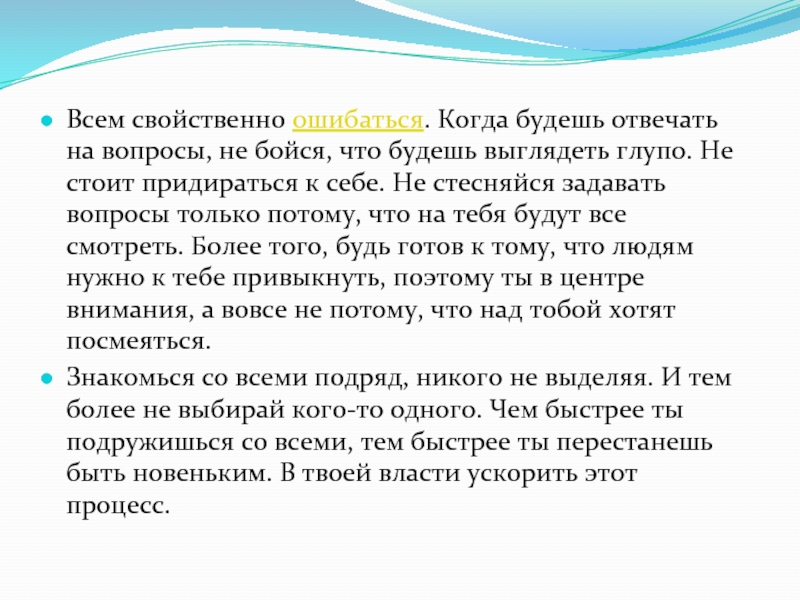 Всем свойственно ошибаться. Когда будешь отвечать на вопросы, не бойся, что будешь выглядеть глупо. Не стоит придираться к себе. Не стесняйся задавать вопросы только потому, что на тебя будут все смотреть. Более того, будь готов к тому, что людям нужно к тебе привыкнуть, поэтому ты в центре внимания, а вовсе не потому, что над тобой хотят посмеяться.

Знакомься со всеми подряд, никого не выделяя. И тем более не выбирай кого-то одного. Чем быстрее ты подружишься со всеми, тем быстрее ты перестанешь быть новеньким. В твоей власти ускорить этот процесс.